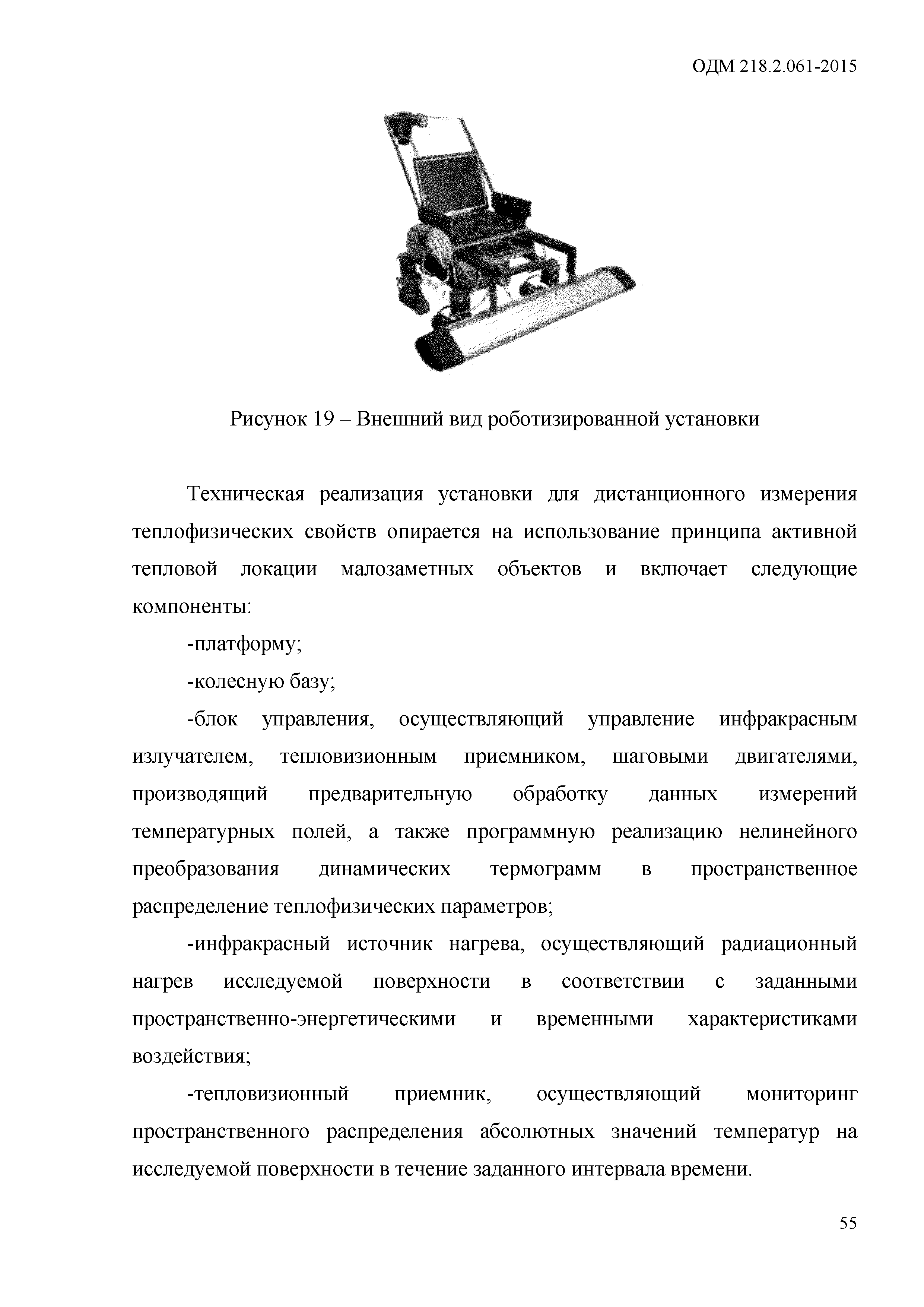 ОДМ 218.2.061-2015

Рисунок 19 – Внешний вид роботизированной установки

Техническая реализация установки для дистанционного измерения теплофизических свойств опирается на использование принципа активной тепловой локации малозаметных объектов и включает следующие компоненты:

-платформу;

-колесную базу;

-блок управления, осуществляющий управление инфракрасным излучателем, тепловизионным приемником, шаговыми двигателями, производящий предварительную обработку данных измерений температурных полей, а также программную реализацию нелинейного преобразования динамических термограмм в пространственное распределение теплофизических параметров;

-инфракрасный источник нагрева, осуществляющий радиационный нагрев исследуемой поверхности в соответствии с заданными пространственно-энергетическими и временными характеристиками воздействия;

-тепловизионный приемник, осуществляющий мониторинг пространственного распределения абсолютных значений температур на исследуемой поверхности в течение заданного интервала времени.

55